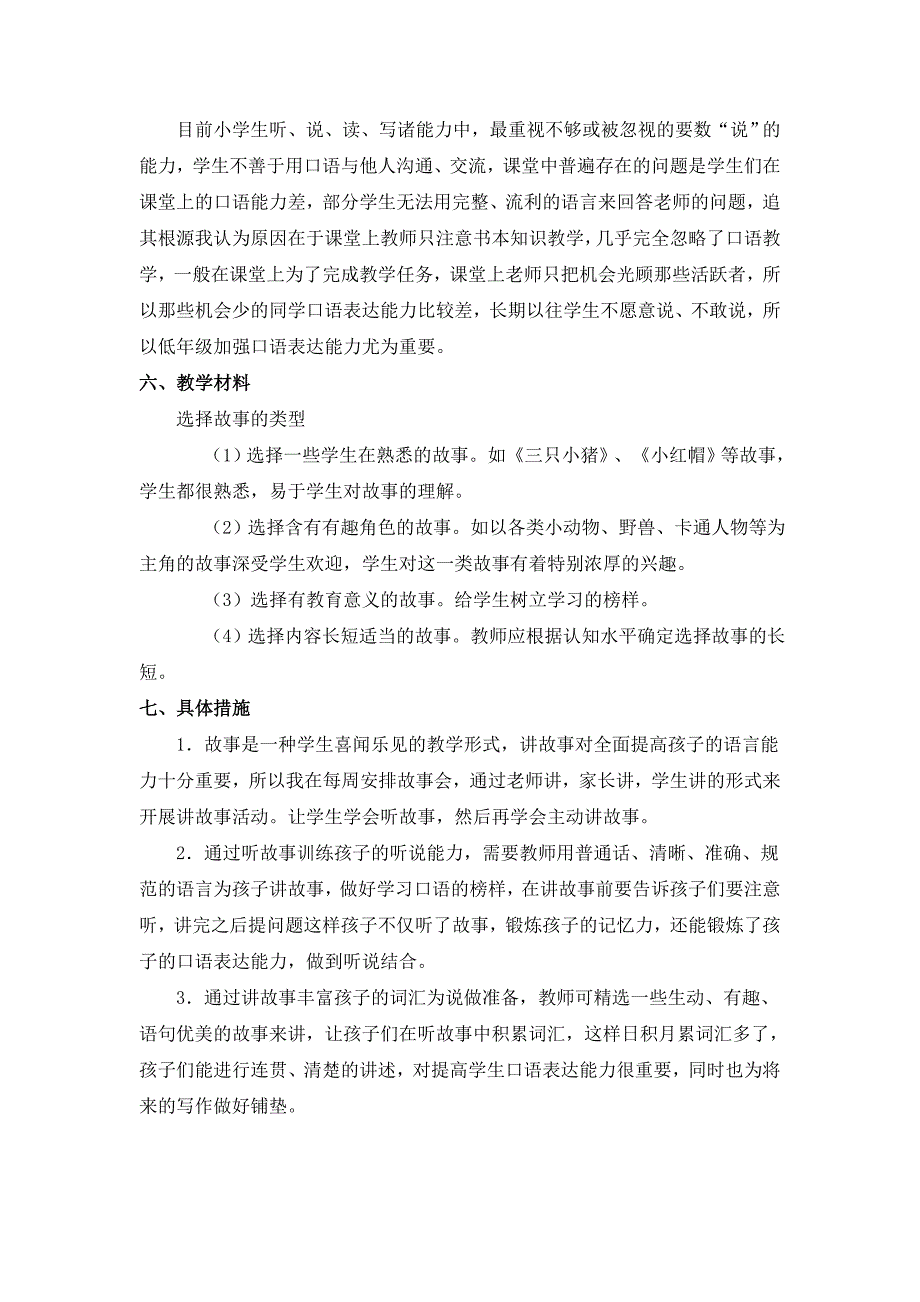 目前小学生听、说、读、写诸能力中，最重视不够或被忽视的要数“说”的能力，学生不善于用口语与他人沟通、交流，课堂中普遍存在的问题是学生们在课堂上的口语能力差，部分学生无法用完整、流利的语言来回答老师的问题，追其根源我认为原因在于课堂上教师只注意书本知识教学，几乎完全忽略了口语教学，一般在课堂上为了完成教学任务，课堂上老师只把机会光顾那些活跃者，所以那些机会少的同学口语表达能力比较差，长期以往学生不愿意说、不敢说，所以低年级加强口语表达能力尤为重要。

六、教学材料

选择故事的类型

（1）选择一些学生在熟悉的故事。如《三只小猪》、《小红帽》等故事，学生都很熟悉，易于学生对故事的理解。

（2）选择含有有趣角色的故事。如以各类小动物、野兽、卡通人物等为主角的故事深受学生欢迎，学生对这一类故事有着特别浓厚的兴趣。

（3）选择有教育意义的故事。给学生树立学习的榜样。

（4）选择内容长短适当的故事。教师应根据认知水平确定选择故事的长短。

七、具体措施

1．故事是一种学生喜闻乐见的教学形式，讲故事对全面提高孩子的语言能力十分重要，所以我在每周安排故事会，通过老师讲，家长讲，学生讲的形式来开展讲故事活动。让学生学会听故事，然后再学会主动讲故事。

2．通过听故事训练孩子的听说能力，需要教师用普通话、清晰、准确、规范的语言为孩子讲故事，做好学习口语的榜样，在讲故事前要告诉孩子们要注意听，讲完之后提问题这样孩子不仅听了故事，锻炼孩子的记忆力，还能锻炼了孩子的口语表达能力，做到听说结合。

3．通过讲故事丰富孩子的词汇为说做准备，教师可精选一些生动、有趣、语句优美的故事来讲，让孩子们在听故事中积累词汇，这样日积月累词汇多了，孩子们能进行连贯、清楚的讲述，对提高学生口语表达能力很重要，同时也为将来的写作做好铺垫。